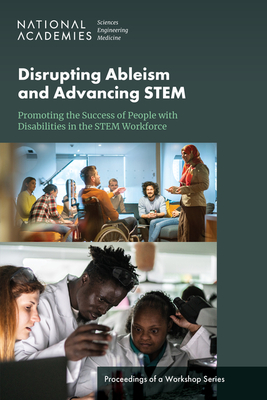 NATIONAL ACADEMIES Sciences Engineering Medicine

Disrupting Ableism and Advancing STEM

Promoting the Success of People with Disabilities in the STEM Workforce

Proceedings of a Workshop Series